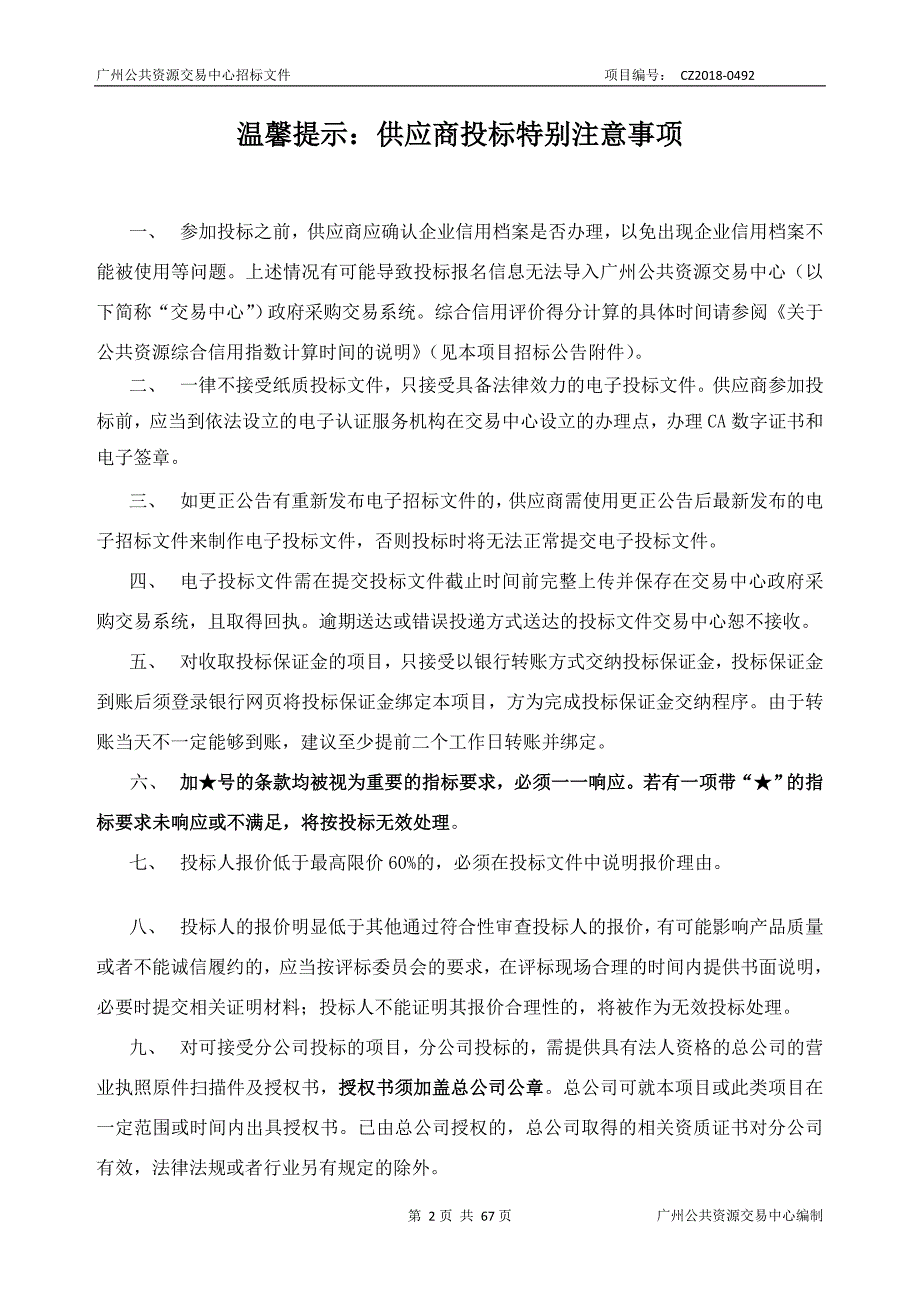 广州公共资源交易中心招标文件　　项目编号：　CZ2018-0492

温馨提示：供应商投标特别注意事项

一、　参加投标之前，供应商应确认企业信用档案是否办理，以免出现企业信用档案不能被使用等问题。上述情况有可能导致投标报名信息无法导入广州公共资源交易中心（以下简称“交易中心”）政府采购交易系统。综合信用评价得分计算的具体时间请参阅《关于公共资源综合信用指数计算时间的说明》（见本项目招标公告附件）。

二、　一律不接受纸质投标文件，只接受具备法律效力的电子投标文件。供应商参加投标前，应当到依法设立的电子认证服务机构在交易中心设立的办理点，办理 CA 数字证书和电子签章。

三、　如更正公告有重新发布电子招标文件的，供应商需使用更正公告后最新发布的电子招标文件来制作电子投标文件，否则投标时将无法正常提交电子投标文件。

四、　电子投标文件需在提交投标文件截止时间前完整上传并保存在交易中心政府采购交易系统，且取得回执。逾期送达或错误投递方式送达的投标文件交易中心恕不接收。

五、　对收取投标保证金的项目，只接受以银行转账方式交纳投标保证金，投标保证金到账后须登录银行网页将投标保证金绑定本项目，方为完成投标保证金交纳程序。由于转账当天不一定能够到账，建议至少提前二个工作日转账并绑定。

六、　加★号的条款均被视为重要的指标要求，必须一一响应。若有一项带“★”的指标要求未响应或不满足，将按投标无效处理。

七、　投标人报价低于最高限价 60%的，必须在投标文件中说明报价理由。

八、　投标人的报价明显低于其他通过符合性审查投标人的报价，有可能影响产品质量或者不能诚信履约的，应当按评标委员会的要求，在评标现场合理的时间内提供书面说明，必要时提交相关证明材料；投标人不能证明其报价合理性的，将被作为无效投标处理。

九、　对可接受分公司投标的项目，分公司投标的，需提供具有法人资格的总公司的营业执照原件扫描件及授权书，授权书须加盖总公司公章。总公司可就本项目或此类项目在一定范围或时间内出具授权书。已由总公司授权的，总公司取得的相关资质证书对分公司有效，法律法规或者行业另有规定的除外。

第 2 页　共 67 页　　广州公共资源交易中心编制